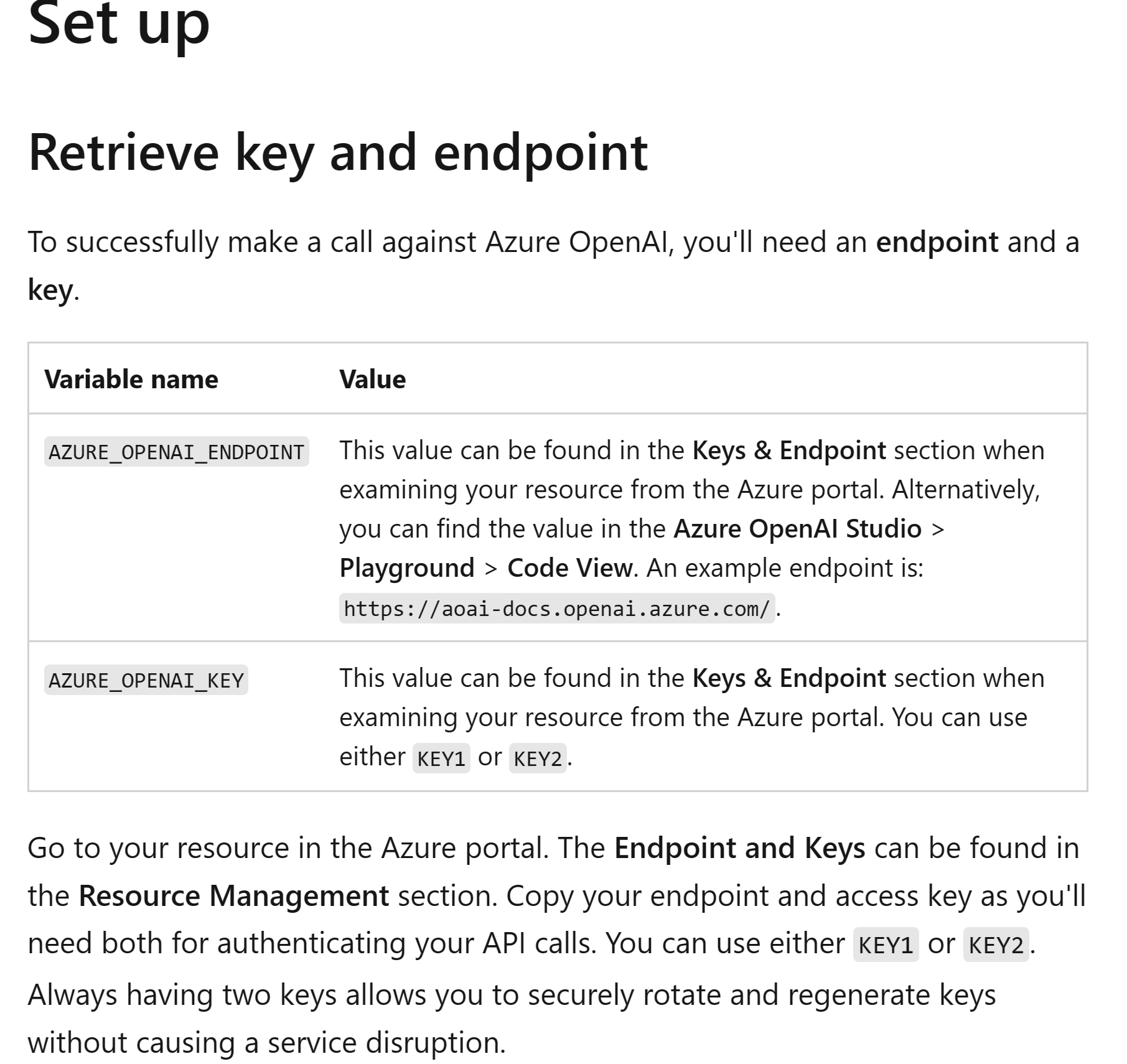 Set up

Retrieve key and endpoint

To successfully make a call against Azure OpenAI, you'll need an endpoint and a key.

| Variable name | Value |
|---|---|
| AZURE_OPENAI_ENDPOINT | This value can be found in the Keys & Endpoint section when examining your resource from the Azure portal. Alternatively, you can find the value in the Azure OpenAI Studio > Playground > Code View. An example endpoint is: https://aoai-docs.openai.azure.com/. |
| AZURE_OPENAI_KEY | This value can be found in the Keys & Endpoint section when examining your resource from the Azure portal. You can use either KEY1 or KEY2. |

Go to your resource in the Azure portal. The Endpoint and Keys can be found in the Resource Management section. Copy your endpoint and access key as you'll need both for authenticating your API calls. You can use either KEY1 or KEY2. Always having two keys allows you to securely rotate and regenerate keys without causing a service disruption.